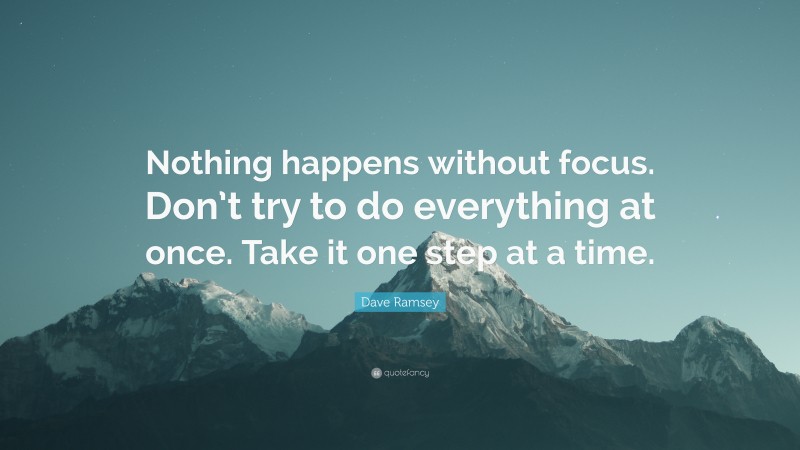 Nothing happens without focus. Don't try to do everything at once. Take it one step at a time.

Dave Ramsey

quotefancy